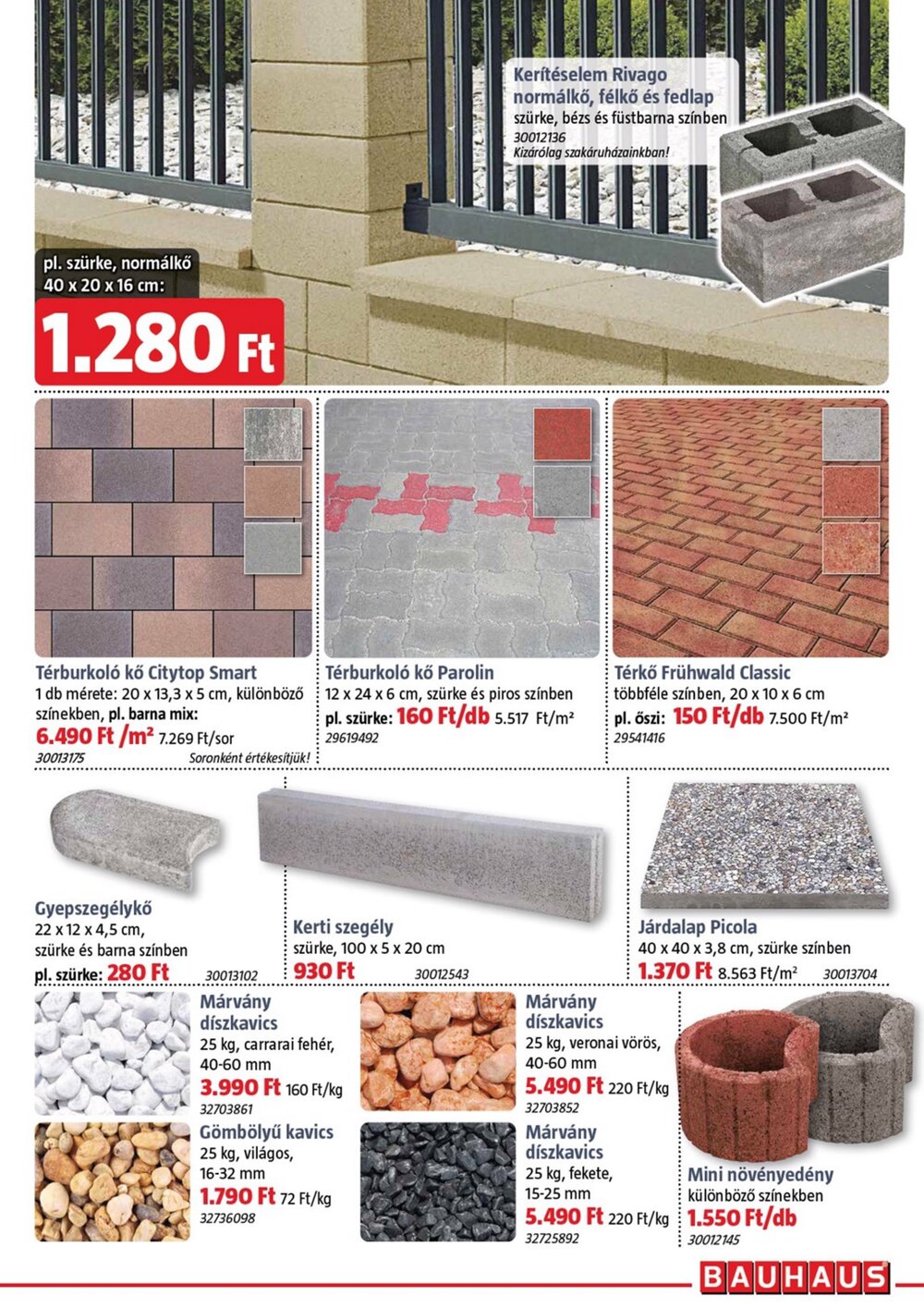 Kerítéselem Rivago normálkő, félkő és fedlap
szürke, bézs és füstbarna színben
30012136
Kizárólag szakáruházainkban!

pl. szürke, normálkő
40 x 20 x 16 cm:
1.280 Ft

Térburkoló kő Citytop Smart
1 db mérete: 20 x 13,3 x 5 cm, különböző színekben, pl. barna mix:
6.490 Ft /m² 7.269 Ft/sor
30013175 Soronként értékesítjük!

Térburkoló kő Parolin
12 x 24 x 6 cm, szürke és piros színben
pl. szürke: 160 Ft/db 5.517 Ft/m²
29619492

Térkő Frühwald Classic
többféle színben, 20 x 10 x 6 cm
pl. őszi: 150 Ft/db 7.500 Ft/m²
29541416

Gyepszegélykő
22 x 12 x 4,5 cm, szürke és barna színben
pl. szürke: 280 Ft 30013102

Kerti szegély
szürke, 100 x 5 x 20 cm
930 Ft 30012543

Járdalap Picola
40 x 40 x 3,8 cm, szürke színben
1.370 Ft 8.563 Ft/m² 30013704

Márvány díszkavics
25 kg, carrarai fehér, 40-60 mm
3.990 Ft 160 Ft/kg
32703861

Gömbölyű kavics
25 kg, világos, 16-32 mm
1.790 Ft 72 Ft/kg
32736098

Márvány díszkavics
25 kg, veronai vörös, 40-60 mm
5.490 Ft 220 Ft/kg
32703852

Márvány díszkavics
25 kg, fekete, 15-25 mm
5.490 Ft 220 Ft/kg
32725892

Mini növényedény
különböző színekben
1.550 Ft/db
30012145

BAUHAUS